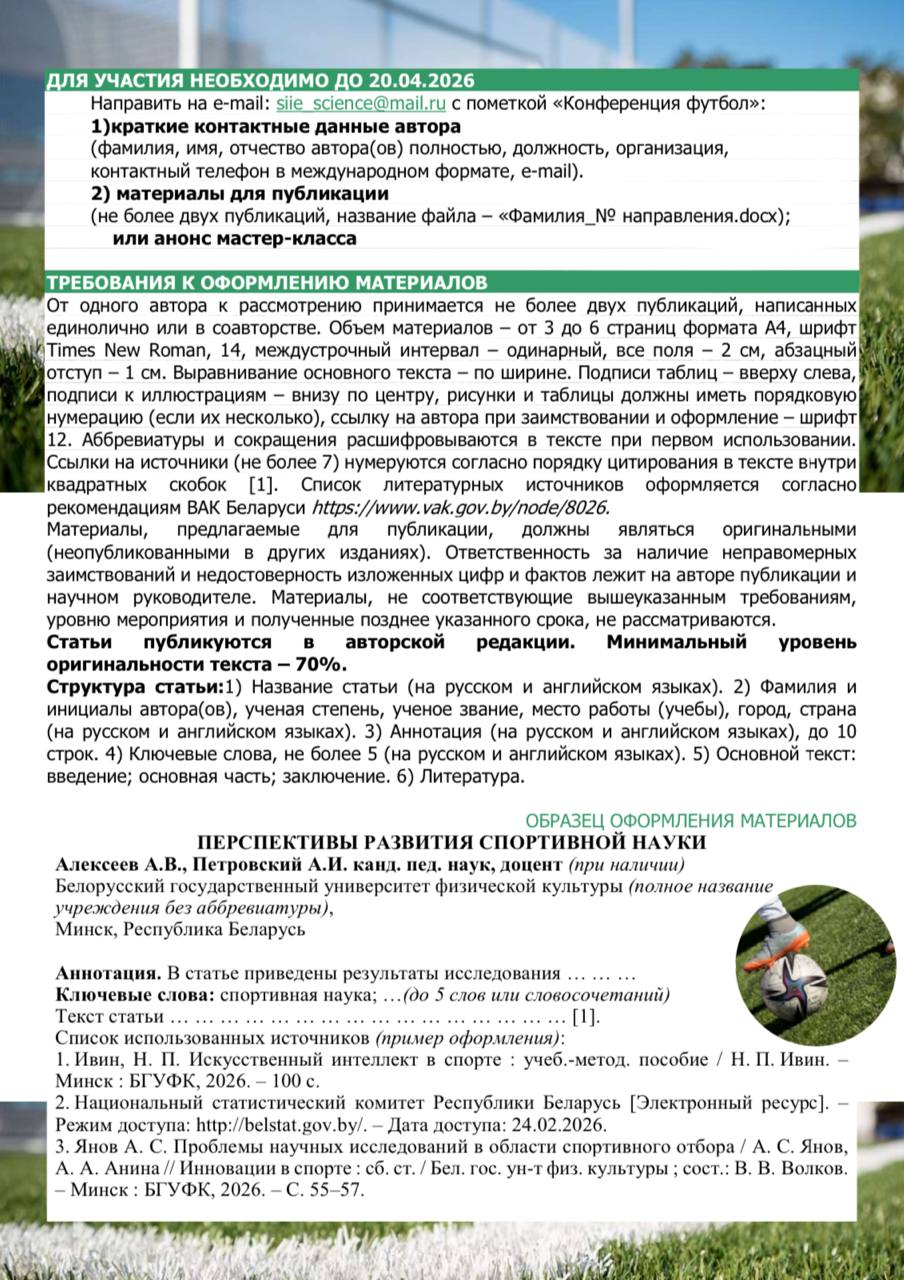 ДЛЯ УЧАСТИЯ НЕОБХОДИМО ДО 20.04.2026
Направить на e-mail: siie_science@mail.ru с пометкой «Конференция футбол»:
1)краткие контактные данные автора
(фамилия, имя, отчество автора(ов) полностью, должность, организация, контактный телефон в международном формате, e-mail).
2) материалы для публикации
(не более двух публикаций, название файла – «Фамилия_№ направления.docx);
или анонс мастер-класса

ТРЕБОВАНИЯ К ОФОРМЛЕНИЮ МАТЕРИАЛОВ
От одного автора к рассмотрению принимается не более двух публикаций, написанных единолично или в соавторстве. Объем материалов – от 3 до 6 страниц формата А4, шрифт Times New Roman, 14, междустрочный интервал – одинарный, все поля – 2 см, абзацный отступ – 1 см. Выравнивание основного текста – по ширине. Подписи таблиц – вверху слева, подписи к иллюстрациям – внизу по центру, рисунки и таблицы должны иметь порядковую нумерацию (если их несколько), ссылку на автора при заимствовании и оформление – шрифт 12. Аббревиатуры и сокращения расшифровываются в тексте при первом использовании. Ссылки на источники (не более 7) нумеруются согласно порядку цитирования в тексте внутри квадратных скобок [1]. Список литературных источников оформляется согласно рекомендациям ВАК Беларуси https://www.vak.gov.by/node/8026.
Материалы, предлагаемые для публикации, должны являться оригинальными (неопубликованными в других изданиях). Ответственность за наличие неправомерных заимствований и недостоверность изложенных цифр и фактов лежит на авторе публикации и научном руководителе. Материалы, не соответствующие вышеуказанным требованиям, уровню мероприятия и полученные позднее указанного срока, не рассматриваются.
Статьи публикуются в авторской редакции. Минимальный уровень оригинальности текста – 70%.
Структура статьи:1) Название статьи (на русском и английском языках). 2) Фамилия и инициалы автора(ов), ученая степень, ученое звание, место работы (учебы), город, страна (на русском и английском языках). 3) Аннотация (на русском и английском языках), до 10 строк. 4) Ключевые слова, не более 5 (на русском и английском языках). 5) Основной текст: введение; основная часть; заключение. 6) Литература.

ОБРАЗЕЦ ОФОРМЛЕНИЯ МАТЕРИАЛОВ
ПЕРСПЕКТИВЫ РАЗВИТИЯ СПОРТИВНОЙ НАУКИ
Алексеев А.В., Петровский А.И. канд. пед. наук, доцент (при наличии)
Белорусский государственный университет физической культуры (полное название учреждения без аббревиатуры),
Минск, Республика Беларусь

Аннотация. В статье приведены результаты исследования … … …
Ключевые слова: спортивная наука; …(до 5 слов или словосочетаний)
Текст статьи … … … … … … … … … … … … … … … … … [1].
Список использованных источников (пример оформления):
1. Ивин, Н. П. Искусственный интеллект в спорте : учеб.-метод. пособие / Н. П. Ивин. – Минск : БГУФК, 2026. – 100 с.
2. Национальный статистический комитет Республики Беларусь [Электронный ресурс]. – Режим доступа: http://belstat.gov.by/. – Дата доступа: 24.02.2026.
3. Янов А. С. Проблемы научных исследований в области спортивного отбора / А. С. Янов, А. А. Анина // Инновации в спорте : сб. ст. / Бел. гос. ун-т физ. культуры ; сост.: В. В. Волков. – Минск : БГУФК, 2026. – С. 55–57.